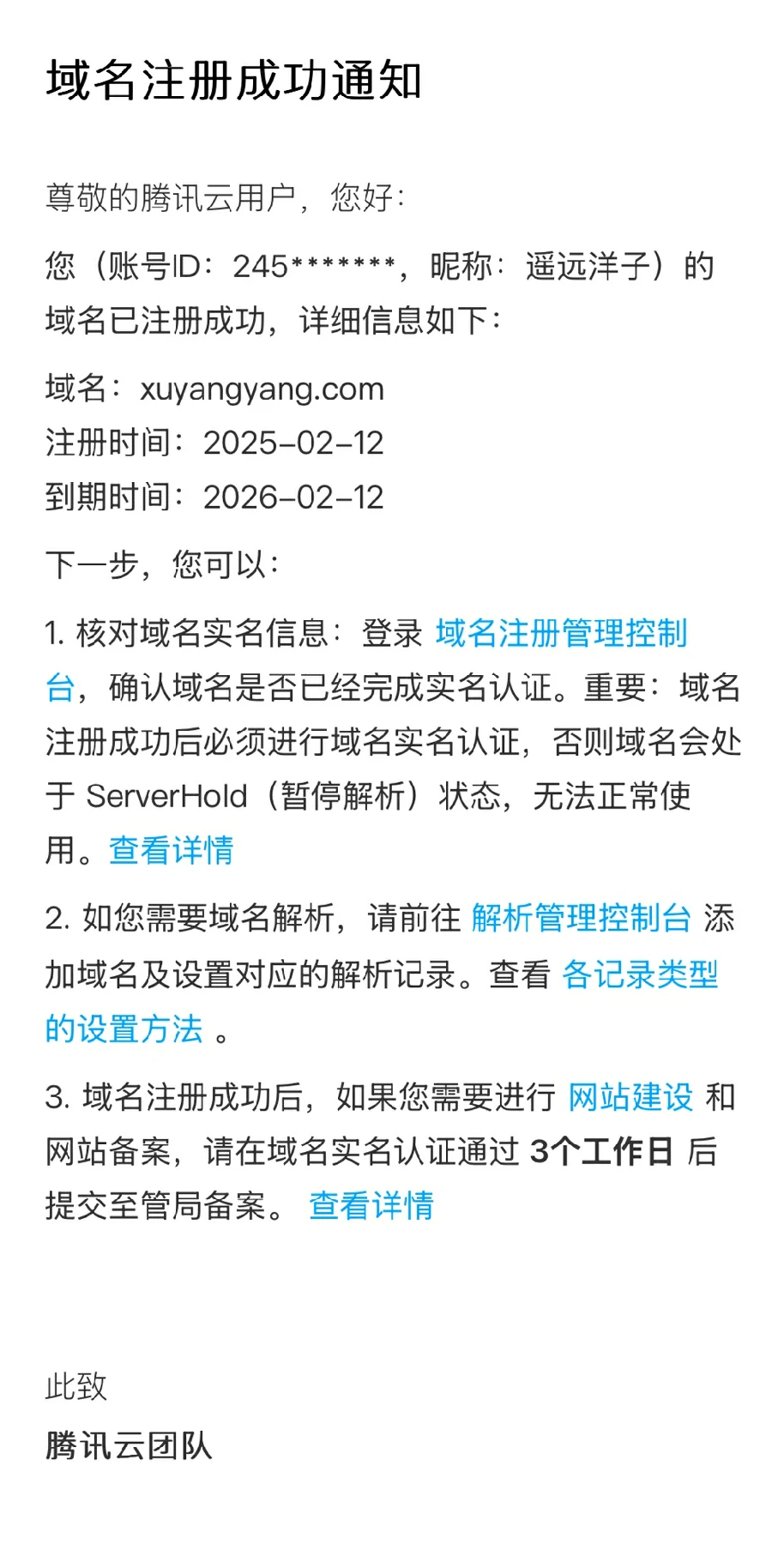 域名注册成功通知

尊敬的腾讯云用户，您好：

您（账号ID：245*******，昵称：遥远洋子）的域名已注册成功，详细信息如下：

域名：xuyangyang.com
注册时间：2025-02-12
到期时间：2026-02-12

下一步，您可以：

1. 核对域名实名信息：登录 域名注册管理控制台，确认域名是否已经完成实名认证。重要：域名注册成功后必须进行域名实名认证，否则域名会处于 ServerHold（暂停解析）状态，无法正常使用。查看详情

2. 如您需要域名解析，请前往 解析管理控制台 添加域名及设置对应的解析记录。查看 各记录类型的设置方法 。

3. 域名注册成功后，如果您需要进行 网站建设 和 网站备案，请在域名实名认证通过 3个工作日 后提交至管局备案。 查看详情

此致
腾讯云团队